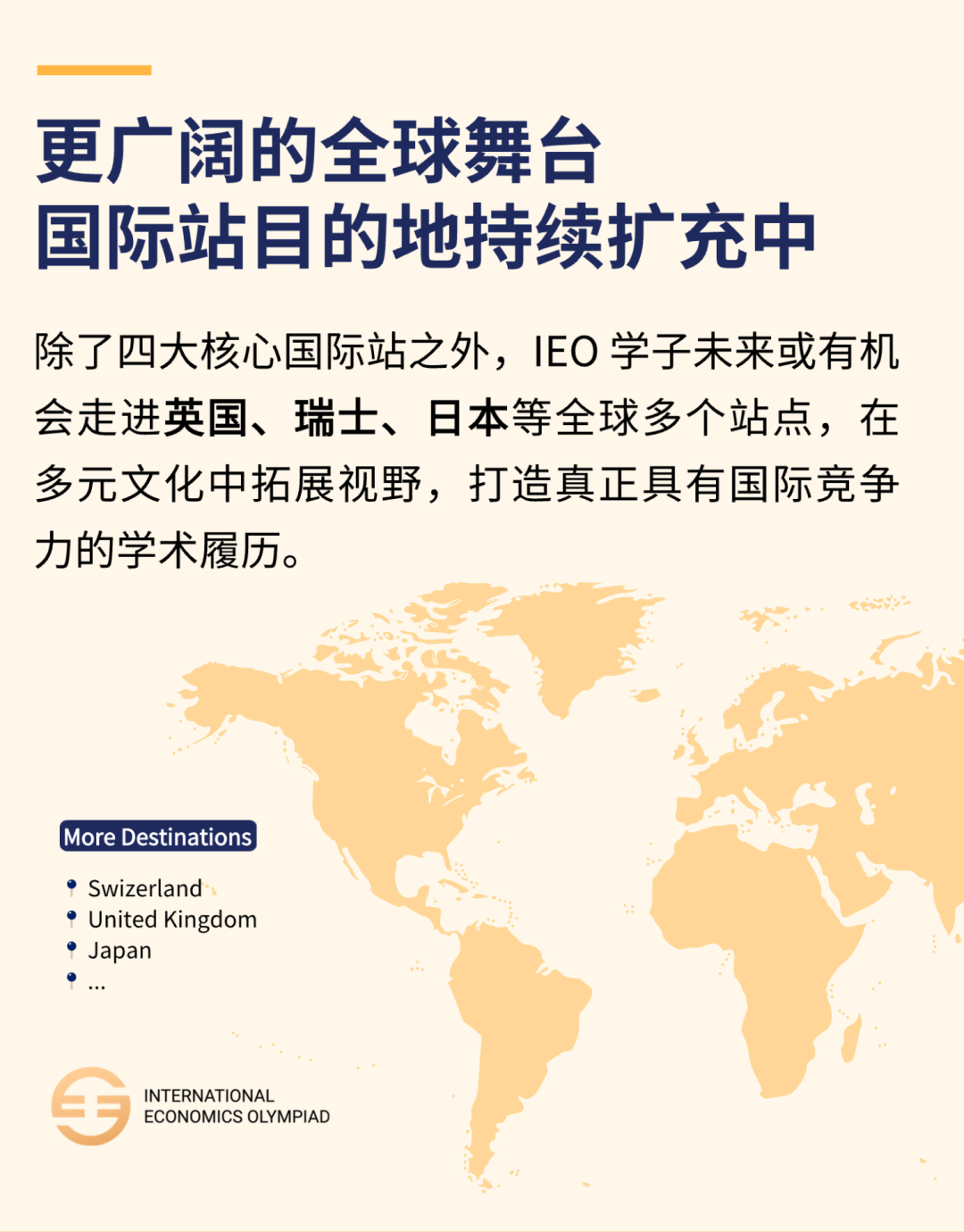 更广阔的全球舞台
国际站目的地持续扩充中

除了四大核心国际站之外，IEO 学子未来或有机会走进英国、瑞士、日本等全球多个站点，在多元文化中拓展视野，打造真正具有国际竞争力的学术履历。

More Destinations

Swizerland
United Kingdom
Japan
...

INTERNATIONAL
ECONOMICS OLYMPIAD